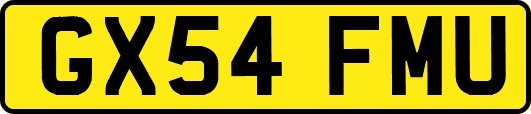 GX54 FMU